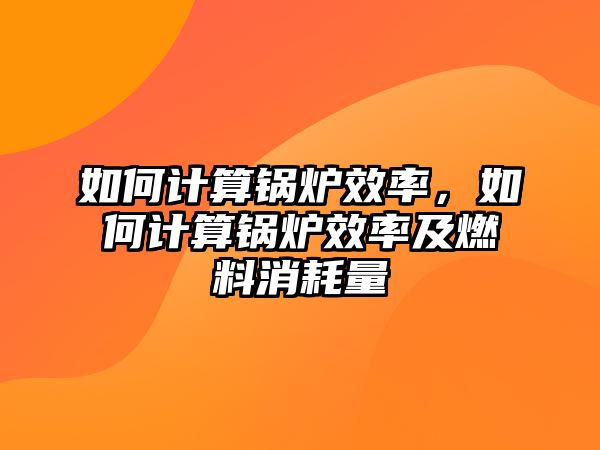 如何计算锅炉效率，如何计算锅炉效率及燃料消耗量